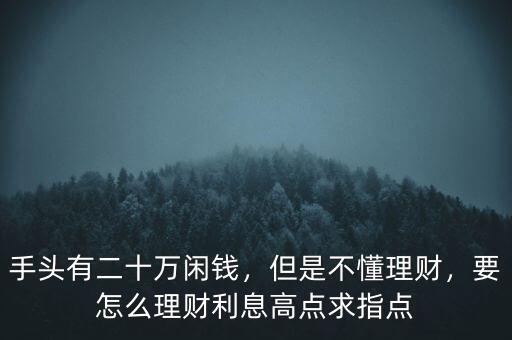 手头有二十万闲钱，但是不懂理财，要怎么理财利息高点求指点